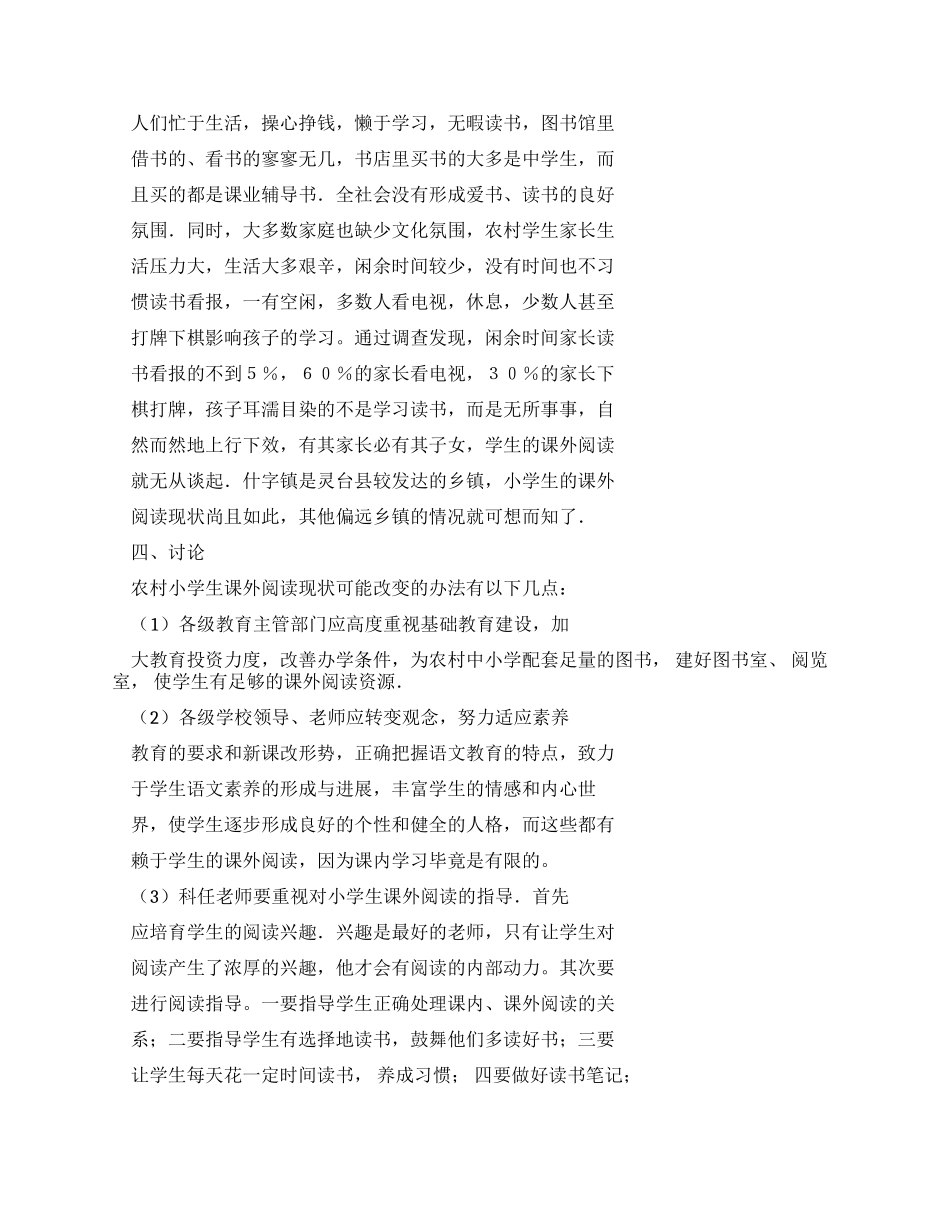 人们忙于生活，操心挣钱，懒于学习，无暇读书，图书馆里借书的、看书的寥寥无几，书店里买书的大多是中学生，而且买的都是课业辅导书．全社会没有形成爱书、读书的良好氛围．同时，大多数家庭也缺少文化氛围，农村学生家长生活压力大，生活大多艰辛，闲余时间较少，没有时间也不习惯读书看报，一有空闲，多数人看电视，休息，少数人甚至打牌下棋影响孩子的学习。通过调查发现，闲余时间家长读书看报的不到５％，６０％的家长看电视，３０％的家长下棋打牌，孩子耳濡目染的不是学习读书，而是无所事事，自然而然地上行下效，有其家长必有其子女，学生的课外阅读就无从谈起．什字镇是灵台县较发达的乡镇，小学生的课外阅读现状尚且如此，其他偏远乡镇的情况就可想而知了．

四、讨论

农村小学生课外阅读现状可能改变的办法有以下几点：

（1）各级教育主管部门应高度重视基础教育建设，加大教育投资力度，改善办学条件，为农村中小学配套足量的图书，建好图书室、阅览室，使学生有足够的课外阅读资源．

（2）各级学校领导、老师应转变观念，努力适应素养教育的要求和新课改形势，正确把握语文教育的特点，致力于学生语文素养的形成与进展，丰富学生的情感和内心世界，使学生逐步形成良好的个性和健全的人格，而这些都有赖于学生的课外阅读，因为课内学习毕竟是有限的。

（3）科任老师要重视对小学生课外阅读的指导．首先应培育学生的阅读兴趣．兴趣是最好的老师，只有让学生对阅读产生了浓厚的兴趣，他才会有阅读的内部动力。其次要进行阅读指导。一要指导学生正确处理课内、课外阅读的关系；二要指导学生有选择地读书，鼓舞他们多读好书；三要让学生每天花一定时间读书，养成习惯；四要做好读书笔记；